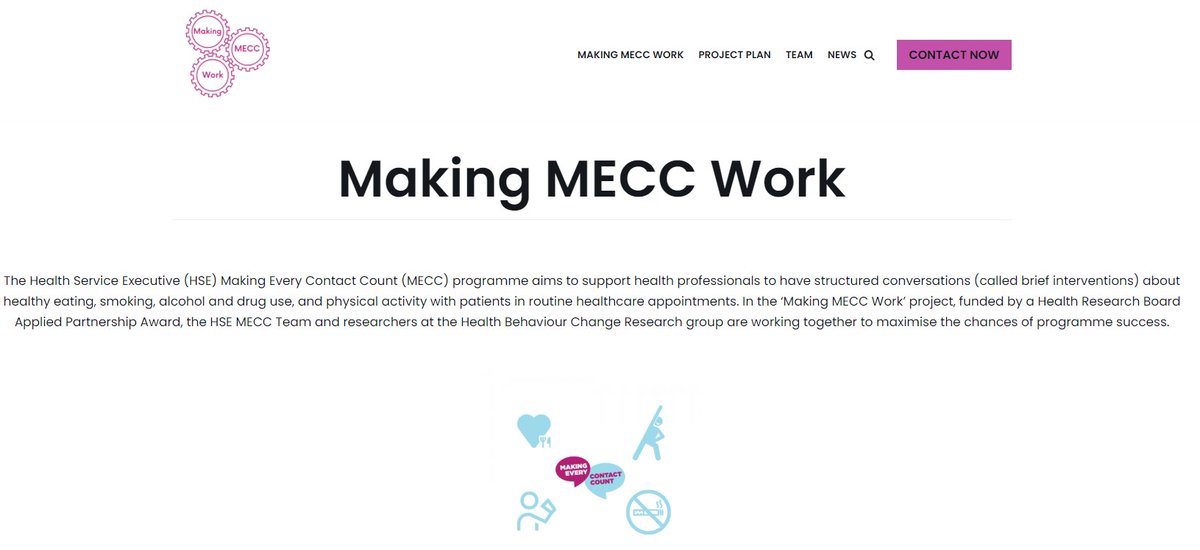 Making
MECC
Work

MAKING MECC WORK PROJECT PLAN TEAM NEWS CONTACT NOW

Making MECC Work

The Health Service Executive (HSE) Making Every Contact Count (MECC) programme aims to support health professionals to have structured conversations (called brief interventions) about healthy eating, smoking, alcohol and drug use, and physical activity with patients in routine healthcare appointments. In the 'Making MECC Work' project, funded by a Health Research Board Applied Partnership Award, the HSE MECC Team and researchers at the Health Behaviour Change Research group are working together to maximise the chances of programme success.

MAKING EVERY CONTACT COUNT